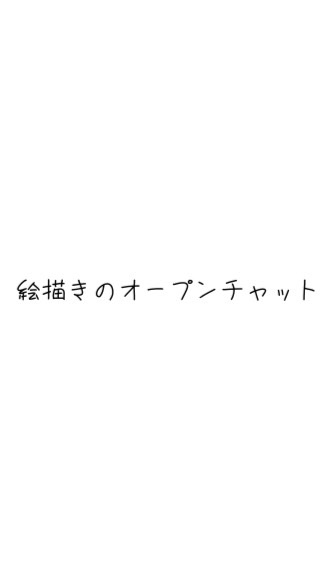 絵描きのオープンチャット